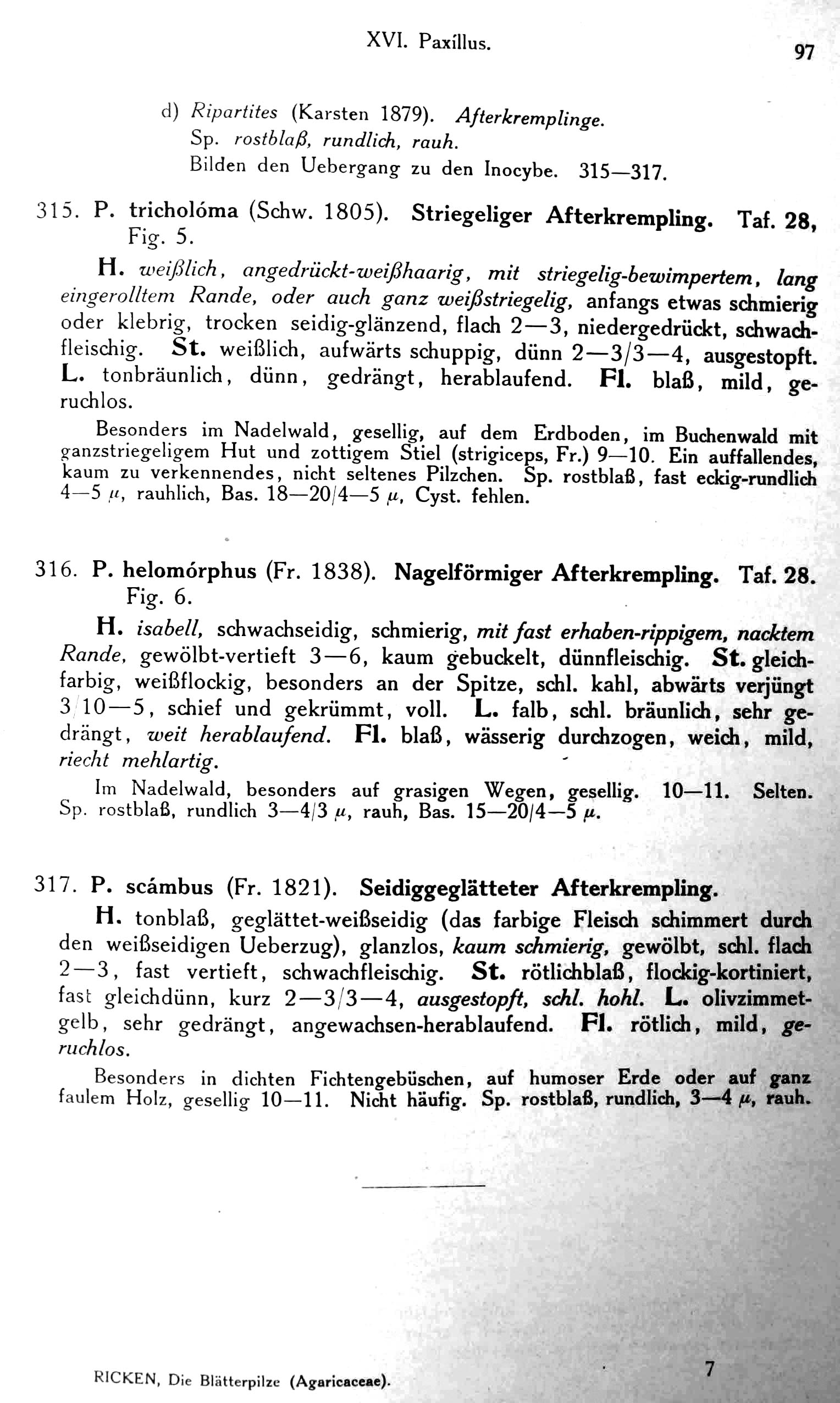 XVI. Paxíllus. 97

d) Ripartites (Karsten 1879). Afterkremplinge.
Sp. rostblaß, rundlich, rauh.
Bilden den Uebergang zu den Inocybe. 315—317.

315. P. tricholóma (Schw. 1805). Striegeliger Afterkrempling. Taf. 28, Fig. 5.

H. weißlich, angedrückt-weißhaarig, mit striegelig-bewimpertem, lang eingerolltem Rande, oder auch ganz weißstriegelig, anfangs etwas schmierig oder klebrig, trocken seidig-glänzend, flach 2—3, niedergedrückt, schwachfleischig. St. weißlich, aufwärts schuppig, dünn 2—3/3—4, ausgestopft. L. tonbräunlich, dünn, gedrängt, herablaufend. Fl. blaß, mild, geruchlos.

Besonders im Nadelwald, gesellig, auf dem Erdboden, im Buchenwald mit ganzstriegeligem Hut und zottigem Stiel (strigiceps, Fr.) 9—10. Ein auffallendes, kaum zu verkennendes, nicht seltenes Pilzchen. Sp. rostblaß, fast eckig-rundlich 4—5 $\mu$, rauhlich, Bas. 18—20/4—5 $\mu$, Cyst. fehlen.

316. P. helomórphus (Fr. 1838). Nagelförmiger Afterkrempling. Taf. 28. Fig. 6.

H. isabell, schwachseidig, schmierig, mit fast erhaben-rippigem, nacktem Rande, gewölbt-vertieft 3—6, kaum gebuckelt, dünnfleischig. St. gleichfarbig, weißflockig, besonders an der Spitze, schl. kahl, abwärts verjüngt 3/10—5, schief und gekrümmt, voll. L. falb, schl. bräunlich, sehr gedrängt, weit herablaufend. Fl. blaß, wässerig durchzogen, weich, mild, riecht mehlartig.

Im Nadelwald, besonders auf grasigen Wegen, gesellig. 10—11. Selten. Sp. rostblaß, rundlich 3—4/3 $\mu$, rauh, Bas. 15—20/4—5 $\mu$.

317. P. scámbus (Fr. 1821). Seidiggeglätteter Afterkrempling.

H. tonblaß, geglättet-weißseidig (das farbige Fleisch schimmert durch den weißseidigen Ueberzug), glanzlos, kaum schmierig, gewölbt, schl. flach 2—3, fast vertieft, schwachfleischig. St. rötlichblaß, flockig-kortiniert, fast gleichdünn, kurz 2—3/3—4, ausgestopft, schl. hohl. L. olivzimmetgelb, sehr gedrängt, angewachsen-herablaufend. Fl. rötlich, mild, geruchlos.

Besonders in dichten Fichtengebüschen, auf humoser Erde oder auf ganz faulem Holz, gesellig 10—11. Nicht häufig. Sp. rostblaß, rundlich, 3—4 $\mu$, rauh.

RICKEN, Die Blätterpilze (Agaricaceae). 7